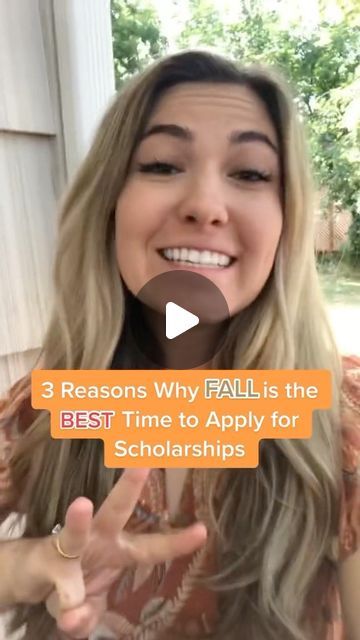 3 Reasons Why FALL is the BEST Time to Apply for Scholarships